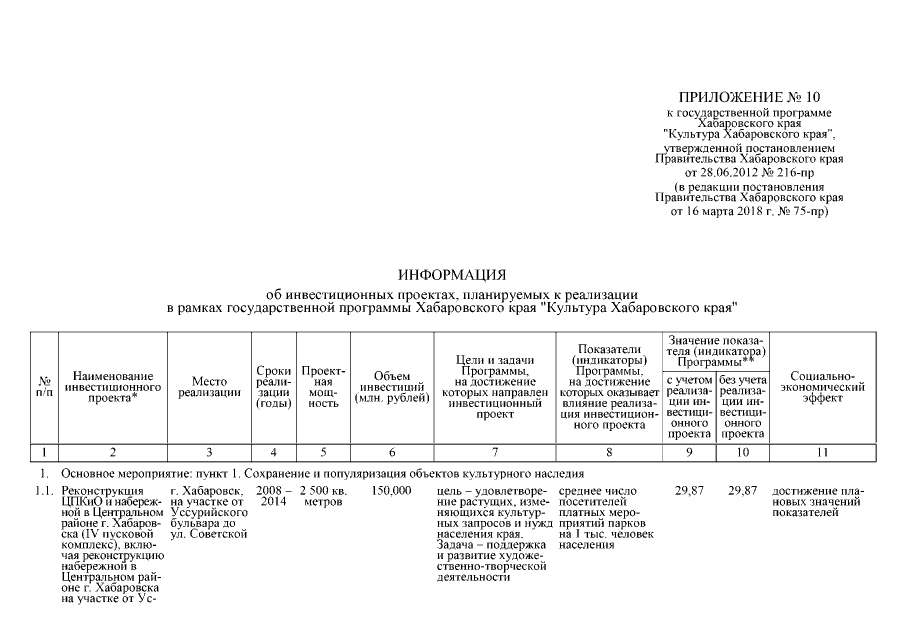 ПРИЛОЖЕНИЕ № 10
к государственной программе Хабаровского края "Культура Хабаровского края",
утвержденной постановлением Правительства Хабаровского края от 28.06.2012 № 216-пр
(в редакции постановления Правительства Хабаровского края от 16 марта 2018 г. № 75-пр)

ИНФОРМАЦИЯ
об инвестиционных проектах, планируемых к реализации в рамках государственной программы Хабаровского края "Культура Хабаровского края"

| № п/п | Наименование инвестиционного проекта* | Место реализации | Сроки реализации (годы) | Проектная мощность | Объем инвестиций (млн. рублей) | Цели и задачи Программы, на достижение которых направлен инвестиционный проект | Показатели (индикаторы) Программы, на достижение которых оказывает влияние реализация инвестиционного проекта | Значение показателя (индикатора) Программы** с учетом реализации инвестиционного проекта | Значение показателя (индикатора) Программы** без учета реализации инвестиционного проекта | Социально-экономический эффект |
|---|---|---|---|---|---|---|---|---|---|---|
| 1 | 2 | 3 | 4 | 5 | 6 | 7 | 8 | 9 | 10 | 11 |
| 1. | Основное мероприятие: пункт 1. Сохранение и популяризация объектов культурного наследия | | | | | | | | | |
| 1.1. | Реконструкция ЦПКиО и набережной в Центральном районе г. Хабаровска (IV пусковой комплекс), включая реконструкцию набережной в Центральном районе г. Хабаровска на участке от Ус- | г. Хабаровск, на участке от Уссурийского бульвара до ул. Советской | 2008 – 2014 | 2 500 кв. метров | 150,000 | цель – удовлетворение растущих, изменяющихся культурных запросов и нужд населения края. Задача – поддержка и развитие художественно-творческой деятельности | среднее число посетителей платных мероприятий парков на 1 тыс. человек населения | 29,87 | 29,87 | достижение плановых значений показателей |